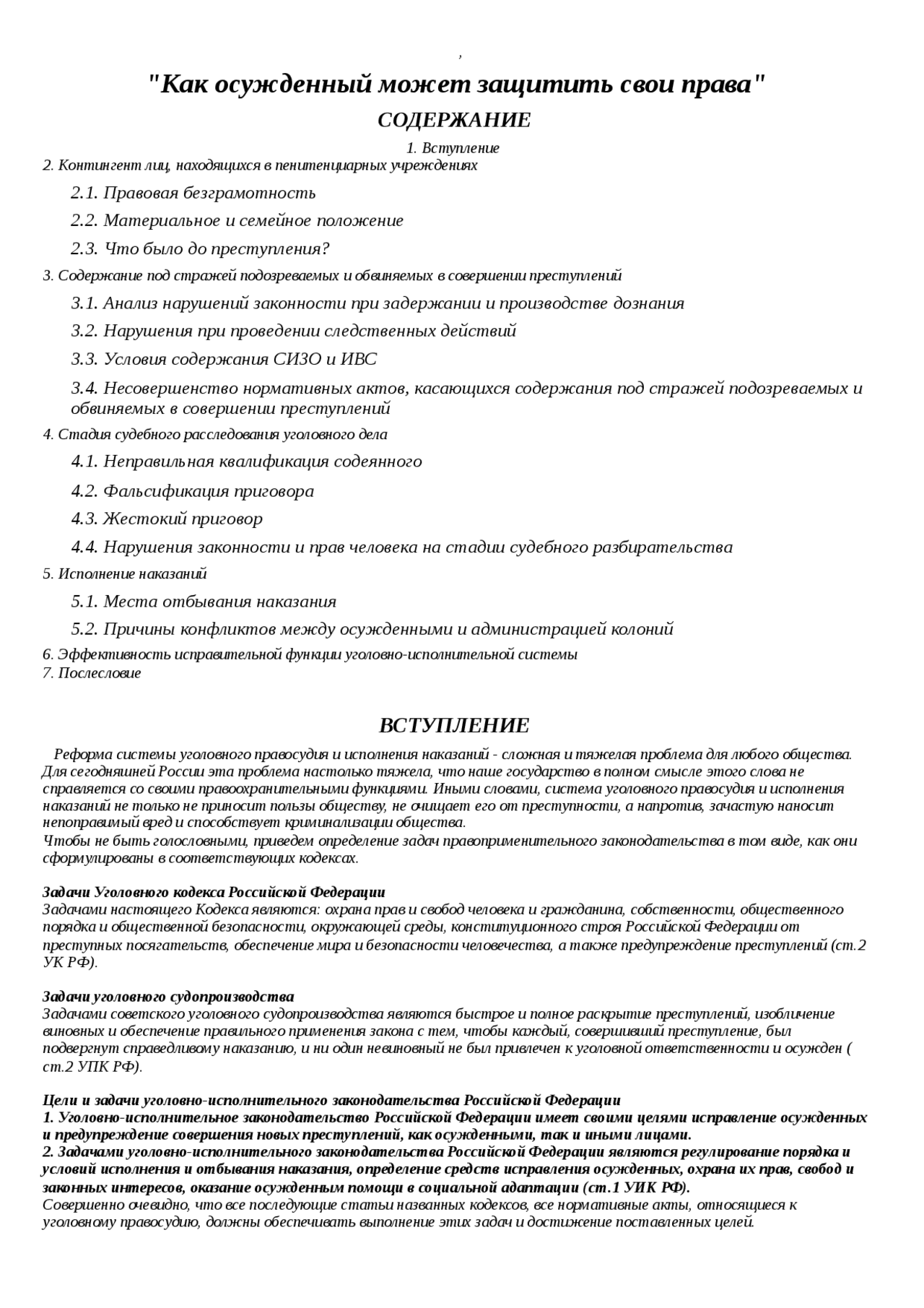 ,

"Как осужденный может защитить свои права"

СОДЕРЖАНИЕ

1. Вступление
2. Контингент лиц, находящихся в пенитенциарных учреждениях

2.1. Правовая безграмотность

2.2. Материальное и семейное положение

2.3. Что было до преступления?

3. Содержание под стражей подозреваемых и обвиняемых в совершении преступлений

3.1. Анализ нарушений законности при задержании и производстве дознания

3.2. Нарушения при проведении следственных действий

3.3. Условия содержания СИЗО и ИВС

3.4. Несовершенство нормативных актов, касающихся содержания под стражей подозреваемых и обвиняемых в совершении преступлений

4. Стадия судебного расследования уголовного дела

4.1. Неправильная квалификация содеянного

4.2. Фальсификация приговора

4.3. Жестокий приговор

4.4. Нарушения законности и прав человека на стадии судебного разбирательства

5. Исполнение наказаний

5.1. Места отбывания наказания

5.2. Причины конфликтов между осужденными и администрацией колоний

6. Эффективность исправительной функции уголовно-исполнительной системы
7. Послесловие

ВСТУПЛЕНИЕ

Реформа системы уголовного правосудия и исполнения наказаний - сложная и тяжелая проблема для любого общества. Для сегодняшней России эта проблема настолько тяжела, что наше государство в полном смысле этого слова не справляется со своими правоохранительными функциями. Иными словами, система уголовного правосудия и исполнения наказаний не только не приносит пользы обществу, не очищает его от преступности, а напротив, зачастую наносит непоправимый вред и способствует криминализации общества.
Чтобы не быть голословными, приведем определение задач правоприменительного законодательства в том виде, как они сформулированы в соответствующих кодексах.

Задачи Уголовного кодекса Российской Федерации
Задачами настоящего Кодекса являются: охрана прав и свобод человека и гражданина, собственности, общественного порядка и общественной безопасности, окружающей среды, конституционного строя Российской Федерации от преступных посягательств, обеспечение мира и безопасности человечества, а также предупреждение преступлений (ст.2 УК РФ).

Задачи уголовного судопроизводства
Задачами советского уголовного судопроизводства являются быстрое и полное раскрытие преступлений, изобличение виновных и обеспечение правильного применения закона с тем, чтобы каждый, совершивший преступление, был подвергнут справедливому наказанию, и ни один невиновный не был привлечен к уголовной ответственности и осужден ( ст.2 УПК РФ).

Цели и задачи уголовно-исполнительного законодательства Российской Федерации
1. Уголовно-исполнительное законодательство Российской Федерации имеет своими целями исправление осужденных и предупреждение совершения новых преступлений, как осужденными, так и иными лицами.
2. Задачами уголовно-исполнительного законодательства Российской Федерации являются регулирование порядка и условий исполнения и отбывания наказания, определение средств исправления осужденных, охрана их прав, свобод и законных интересов, оказание осужденным помощи в социальной адаптации (ст.1 УИК РФ).
Совершенно очевидно, что все последующие статьи названных кодексов, все нормативные акты, относящиеся к уголовному правосудию, должны обеспечивать выполнение этих задач и достижение поставленных целей.